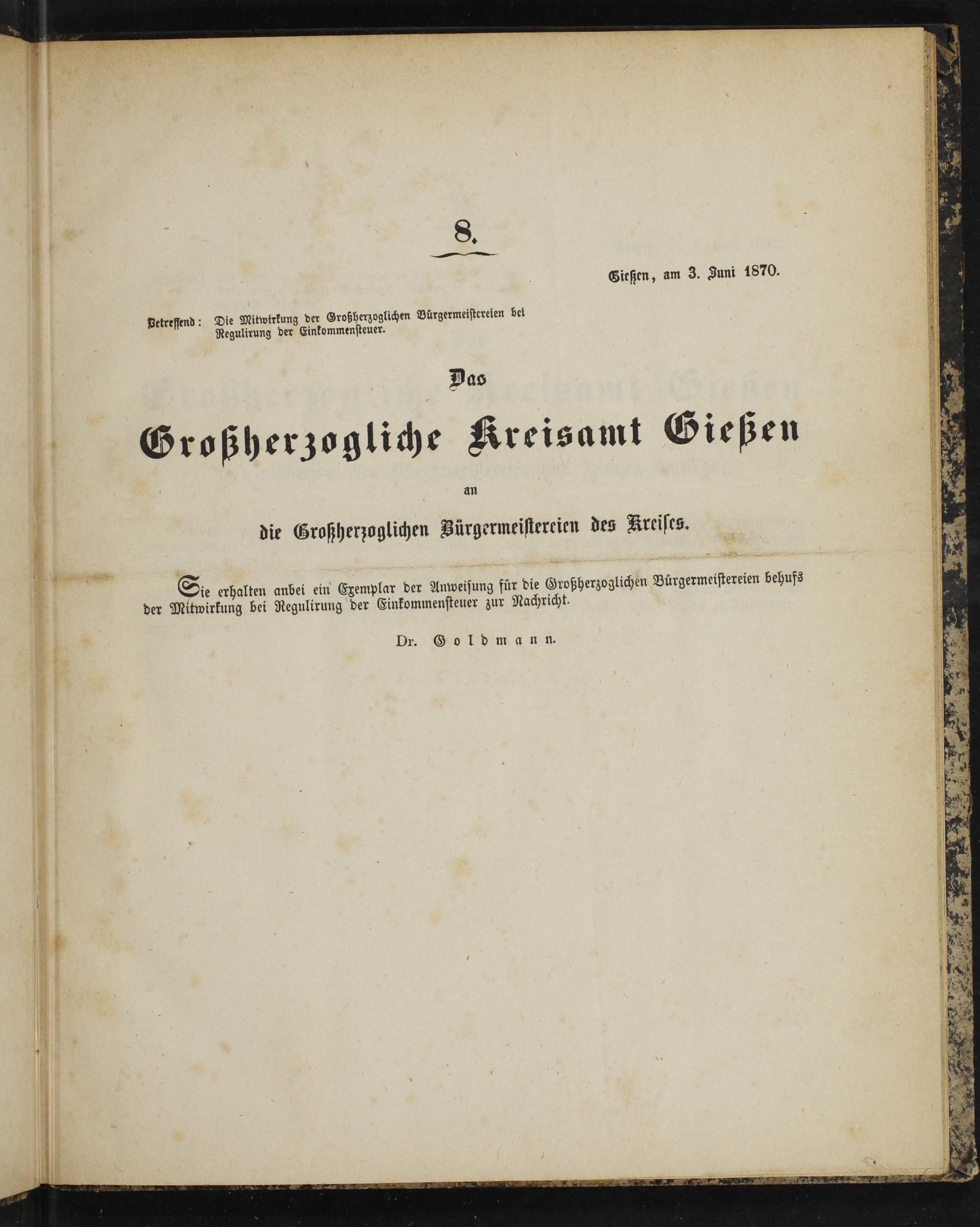 8.

Gießen, am 3. Juni 1870.

Betreffend: Die Mitwirkung der Großherzoglichen Bürgermeistereien bei Regulirung der Einkommensteuer.

Das

Großherzogliche Kreisamt Gießen

an

die Großherzoglichen Bürgermeistereien des Kreises.

Sie erhalten anbei ein Exemplar der Anweisung für die Großherzoglichen Bürgermeistereien behufs der Mitwirkung bei Regulirung der Einkommensteuer zur Nachricht.

Dr. Goldmann.